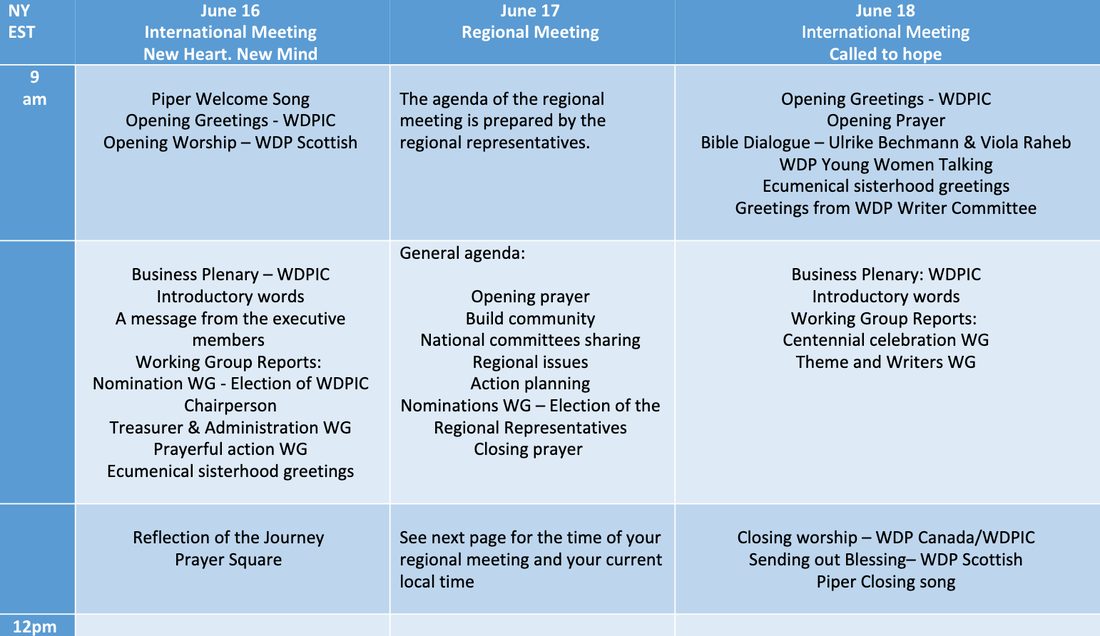 | NY EST | June 16 International Meeting New Heart. New Mind | June 17 Regional Meeting | June 18 International Meeting Called to hope |
|---|---|---|---|
| 9 am | Piper Welcome Song Opening Greetings - WDPIC Opening Worship – WDP Scottish | The agenda of the regional meeting is prepared by the regional representatives. | Opening Greetings - WDPIC Opening Prayer Bible Dialogue – Ulrike Bechmann & Viola Raheb WDP Young Women Talking Ecumenical sisterhood greetings Greetings from WDP Writer Committee |
| | Business Plenary – WDPIC Introductory words A message from the executive members Working Group Reports: Nomination WG - Election of WDPIC Chairperson Treasurer & Administration WG Prayerful action WG Ecumenical sisterhood greetings | General agenda: Opening prayer Build community National committees sharing Regional issues Action planning Nominations WG – Election of the Regional Representatives Closing prayer | Business Plenary: WDPIC Introductory words Working Group Reports: Centennial celebration WG Theme and Writers WG |
| | Reflection of the Journey Prayer Square | See next page for the time of your regional meeting and your current local time | Closing worship – WDP Canada/WDPIC Sending out Blessing– WDP Scottish Piper Closing song |
| 12pm | | | |